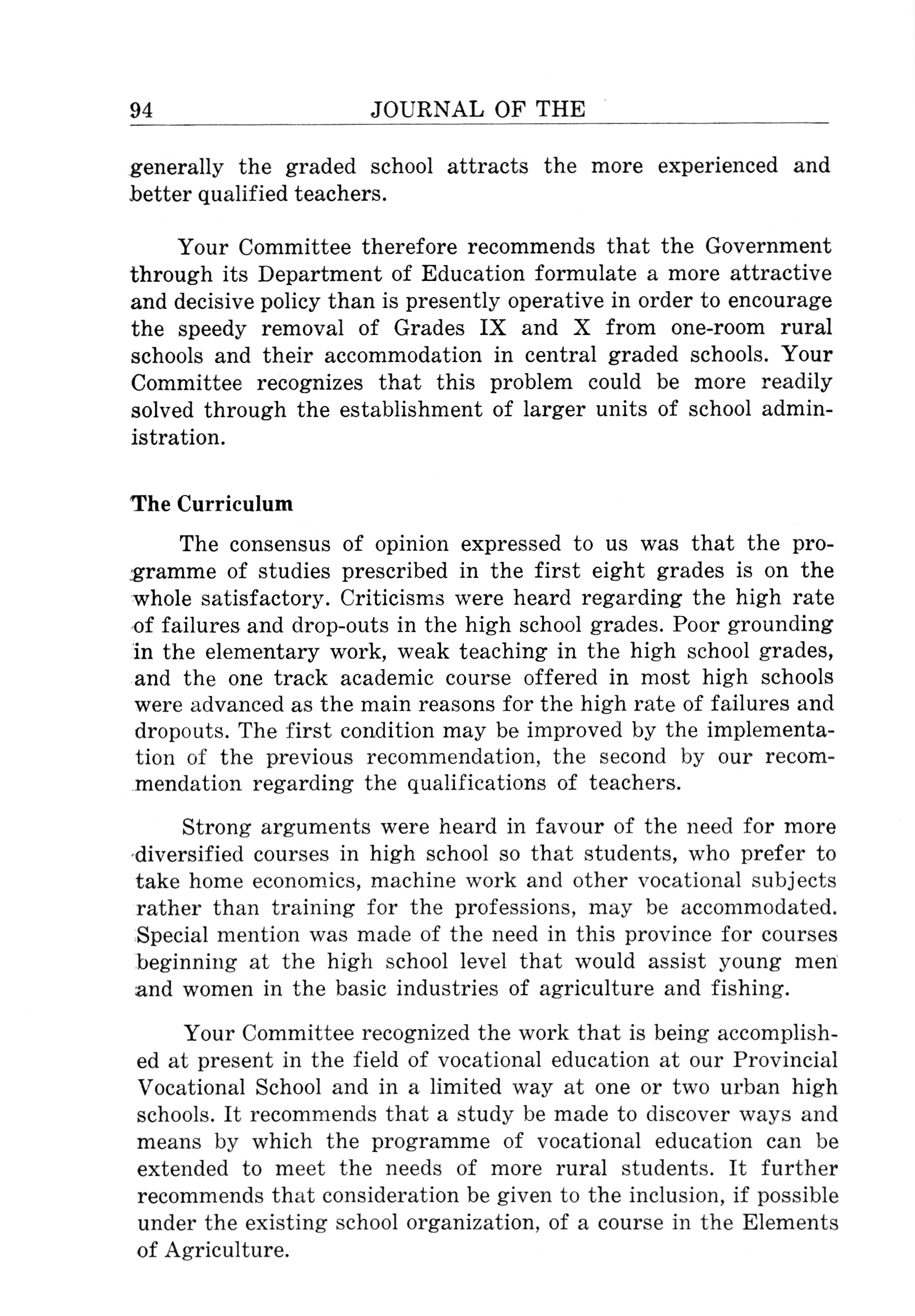 94 JOURNAL OF THE

generally the graded school attracts the more experienced and better qualified teachers.

Your Committee therefore recommends that the Government through its Department of Education formulate a more attractive and decisive policy than is presently operative in order to encourage the speedy removal of Grades IX and X from one-room rural schools and their accommodation in central graded schools. Your Committee recognizes that this problem could be more readily solved through the establishment of larger units of school administration.

The Curriculum

The consensus of opinion expressed to us was that the programme of studies prescribed in the first eight grades is on the whole satisfactory. Criticisms were heard regarding the high rate of failures and drop-outs in the high school grades. Poor grounding in the elementary work, weak teaching in the high school grades, and the one track academic course offered in most high schools were advanced as the main reasons for the high rate of failures and dropouts. The first condition may be improved by the implementation of the previous recommendation, the second by our recommendation regarding the qualifications of teachers.

Strong arguments were heard in favour of the need for more diversified courses in high school so that students, who prefer to take home economics, machine work and other vocational subjects rather than training for the professions, may be accommodated. Special mention was made of the need in this province for courses beginning at the high school level that would assist young men and women in the basic industries of agriculture and fishing.

Your Committee recognized the work that is being accomplished at present in the field of vocational education at our Provincial Vocational School and in a limited way at one or two urban high schools. It recommends that a study be made to discover ways and means by which the programme of vocational education can be extended to meet the needs of more rural students. It further recommends that consideration be given to the inclusion, if possible under the existing school organization, of a course in the Elements of Agriculture.